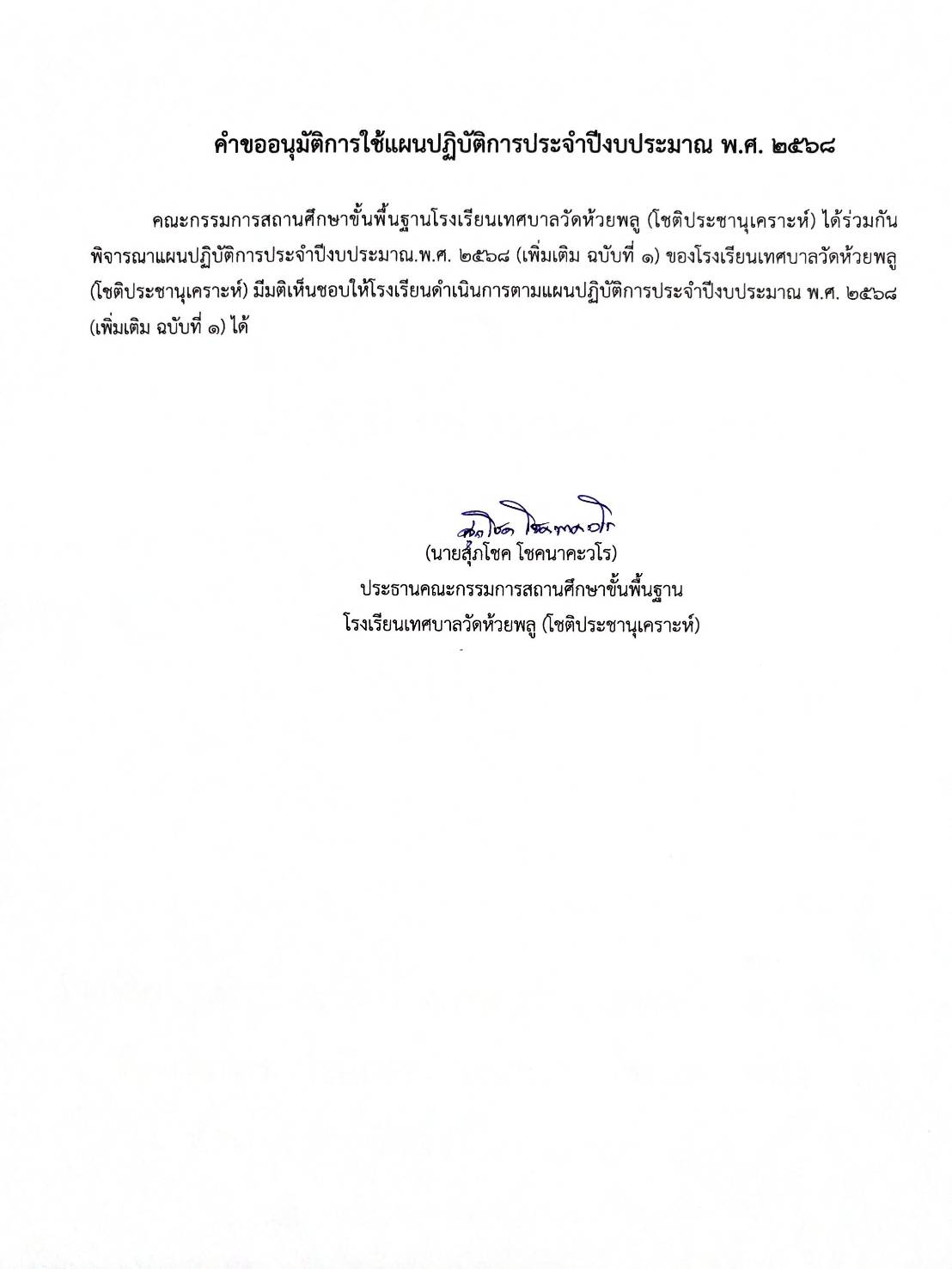 คำขออนุมัติการใช้แผนปฏิบัติการประจำปีงบประมาณ พ.ศ. ๒๕๖๘

คณะกรรมการสถานศึกษาขั้นพื้นฐานโรงเรียนเทศบาลวัดห้วยพลู (โชติประชานุเคราะห์) ได้ร่วมกันพิจารณาแผนปฏิบัติการประจำปีงบประมาณ.พ.ศ. ๒๕๖๘ (เพิ่มเติม ฉบับที่ ๑) ของโรงเรียนเทศบาลวัดห้วยพลู (โชติประชานุเคราะห์) มีมติเห็นชอบให้โรงเรียนดำเนินการตามแผนปฏิบัติการประจำปีงบประมาณ พ.ศ. ๒๕๖๘ (เพิ่มเติม ฉบับที่ ๑) ได้

สุภโชค โชคนาคะวโร
(นายสุภโชค โชคนาคะวโร)
ประธานคณะกรรมการสถานศึกษาขั้นพื้นฐาน
โรงเรียนเทศบาลวัดห้วยพลู (โชติประชานุเคราะห์)